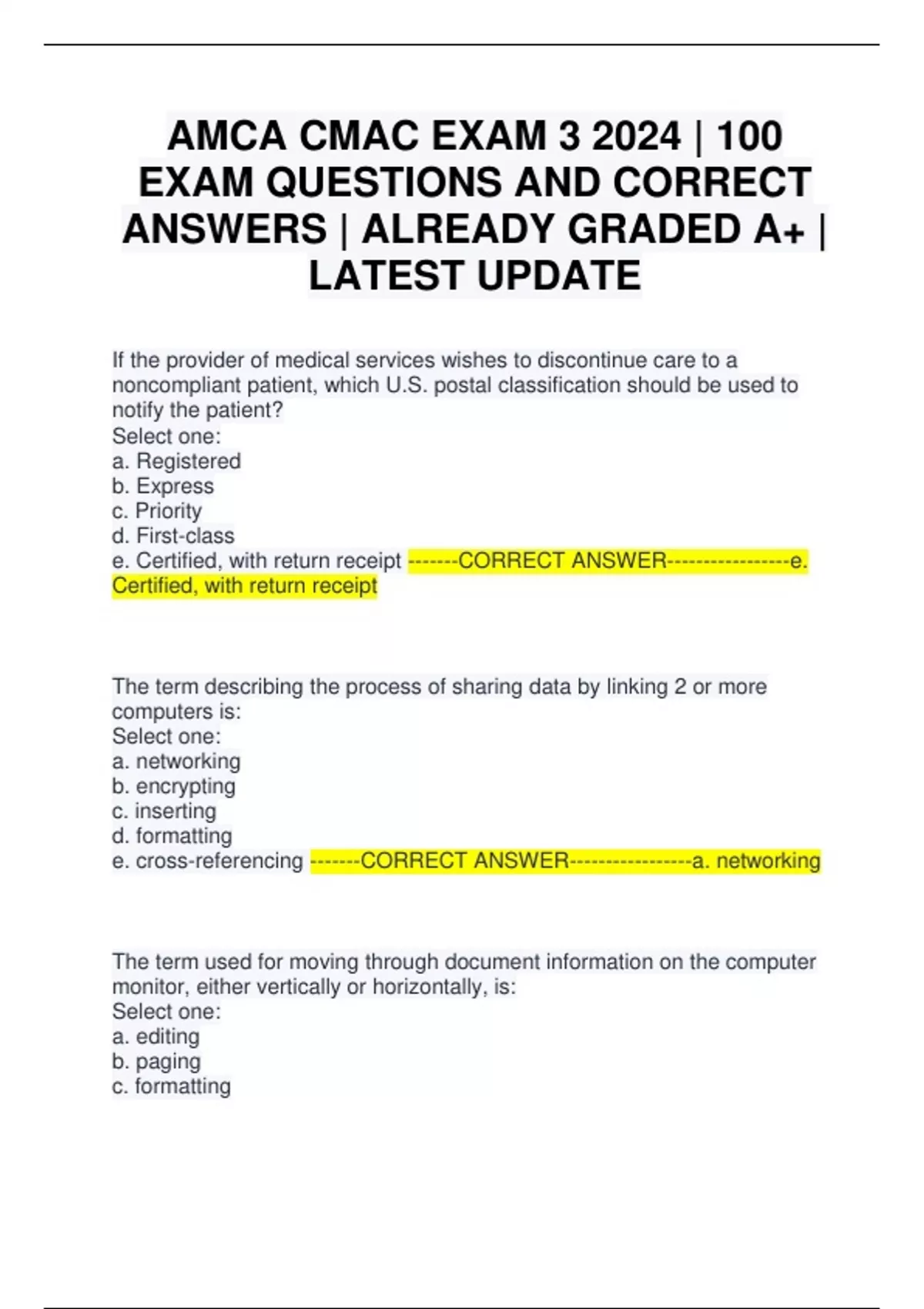 AMCA CMAC EXAM 3 2024 | 100 EXAM QUESTIONS AND CORRECT ANSWERS | ALREADY GRADED A+ | LATEST UPDATE

If the provider of medical services wishes to discontinue care to a noncompliant patient, which U.S. postal classification should be used to notify the patient?
Select one:
a. Registered
b. Express
c. Priority
d. First-class
e. Certified, with return receipt -------CORRECT ANSWER-----------------e. Certified, with return receipt

The term describing the process of sharing data by linking 2 or more computers is:
Select one:
a. networking
b. encrypting
c. inserting
d. formatting
e. cross-referencing -------CORRECT ANSWER-----------------a. networking

The term used for moving through document information on the computer monitor, either vertically or horizontally, is:
Select one:
a. editing
b. paging
c. formatting